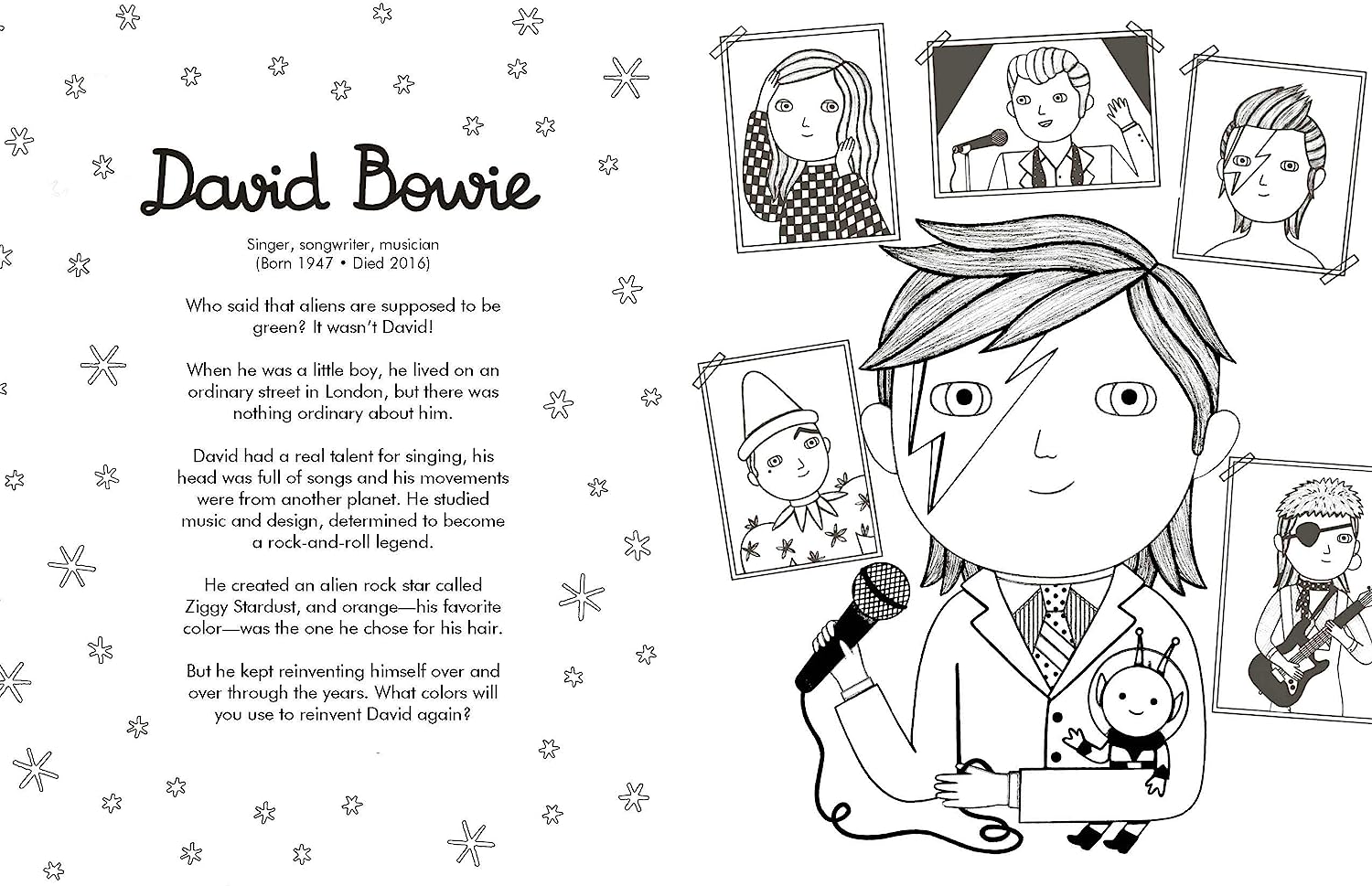 David Bowie

Singer, songwriter, musician
(Born 1947 • Died 2016)

Who said that aliens are supposed to be green? It wasn't David!

When he was a little boy, he lived on an ordinary street in London, but there was nothing ordinary about him.

David had a real talent for singing, his head was full of songs and his movements were from another planet. He studied music and design, determined to become a rock-and-roll legend.

He created an alien rock star called Ziggy Stardust, and orange—his favorite color—was the one he chose for his hair.

But he kept reinventing himself over and over through the years. What colors will you use to reinvent David again?